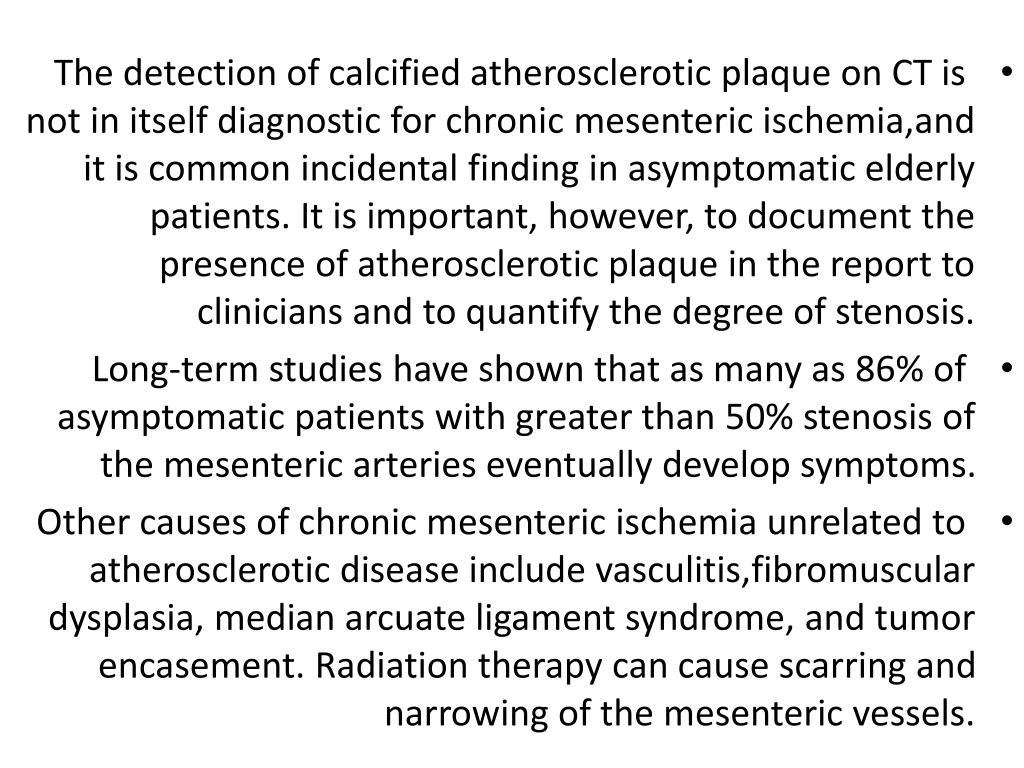 • The detection of calcified atherosclerotic plaque on CT is not in itself diagnostic for chronic mesenteric ischemia,and it is common incidental finding in asymptomatic elderly patients. It is important, however, to document the presence of atherosclerotic plaque in the report to clinicians and to quantify the degree of stenosis.

• Long-term studies have shown that as many as 86% of asymptomatic patients with greater than 50% stenosis of the mesenteric arteries eventually develop symptoms.

• Other causes of chronic mesenteric ischemia unrelated to atherosclerotic disease include vasculitis,fibromuscular dysplasia, median arcuate ligament syndrome, and tumor encasement. Radiation therapy can cause scarring and narrowing of the mesenteric vessels.